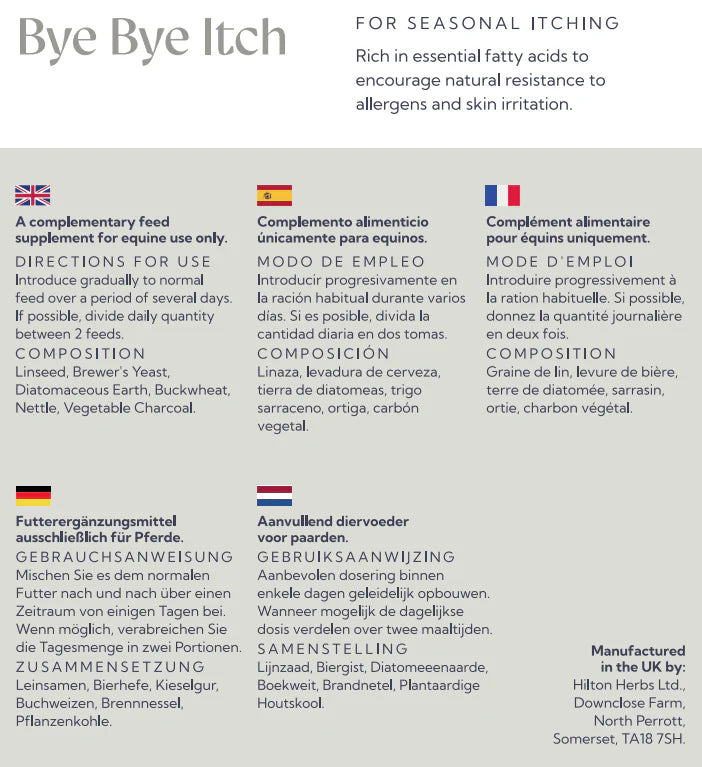 Bye Bye Itch

FOR SEASONAL ITCHING

Rich in essential fatty acids to encourage natural resistance to allergens and skin irritation.

A complementary feed supplement for equine use only.

DIRECTIONS FOR USE
Introduce gradually to normal feed over a period of several days. If possible, divide daily quantity between 2 feeds.

COMPOSITION
Linseed, Brewer's Yeast, Diatomaceous Earth, Buckwheat, Nettle, Vegetable Charcoal.

Complemento alimenticio únicamente para equinos.

MODO DE EMPLEO
Introducir progresivamente en la ración habitual durante varios días. Si es posible, divida la cantidad diaria en dos tomas.

COMPOSICIÓN
Linaza, levadura de cerveza, tierra de diatomeas, trigo sarraceno, ortiga, carbón vegetal.

Complément alimentaire pour équins uniquement.

MODE D'EMPLOI
Introduire progressivement à la ration habituelle. Si possible, donnez la quantité journalière en deux fois.

COMPOSITION
Graine de lin, levure de bière, terre de diatomée, sarrasin, ortie, charbon végétal.

Futterergänzungsmittel ausschließlich für Pferde.

GEBRAUCHSANWEISUNG
Mischen Sie es dem normalen Futter nach und nach über einen Zeitraum von einigen Tagen bei. Wenn möglich, verabreichen Sie die Tagesmenge in zwei Portionen.

ZUSAMMENSETZUNG
Leinsamen, Bierhefe, Kieselgur, Buchweizen, Brennnessel, Pflanzenkohle.

Aanvullend diervoeder voor paarden.

GEBRUIKSAANWIJZING
Aanbevolen dosering binnen enkele dagen geleidelijk opbouwen. Wanneer mogelijk de dagelijkse dosis verdelen over twee maaltijden.

SAMENSTELLING
Lijnzaad, Biergist, Diatomeeenaarde, Boekweit, Brandnetel, Plantaardige Houtskool.

Manufactured in the UK by:
Hilton Herbs Ltd.,
Downclose Farm,
North Perrott,
Somerset, TA18 7SH.